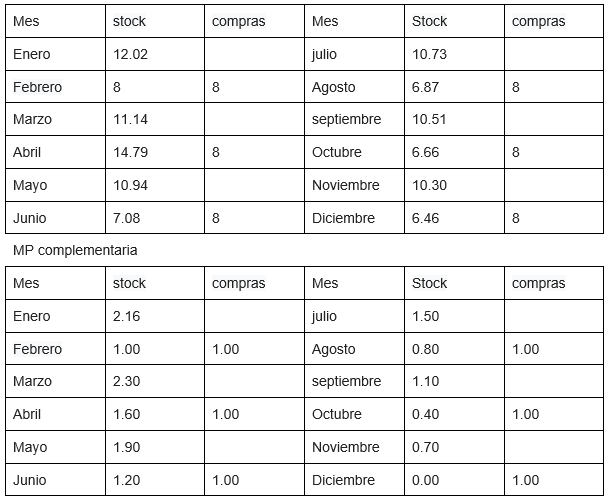 | Mes | stock | compras | Mes | Stock | compras |
|---|---|---|---|---|---|
| Enero | 12.02 | | julio | 10.73 | |
| Febrero | 8 | 8 | Agosto | 6.87 | 8 |
| Marzo | 11.14 | | septiembre | 10.51 | |
| Abril | 14.79 | 8 | Octubre | 6.66 | 8 |
| Mayo | 10.94 | | Noviembre | 10.30 | |
| Junio | 7.08 | 8 | Diciembre | 6.46 | 8 |

MP complementaria

| Mes | stock | compras | Mes | Stock | compras |
|---|---|---|---|---|---|
| Enero | 2.16 | | julio | 1.50 | |
| Febrero | 1.00 | 1.00 | Agosto | 0.80 | 1.00 |
| Marzo | 2.30 | | septiembre | 1.10 | |
| Abril | 1.60 | 1.00 | Octubre | 0.40 | 1.00 |
| Mayo | 1.90 | | Noviembre | 0.70 | |
| Junio | 1.20 | 1.00 | Diciembre | 0.00 | 1.00 |